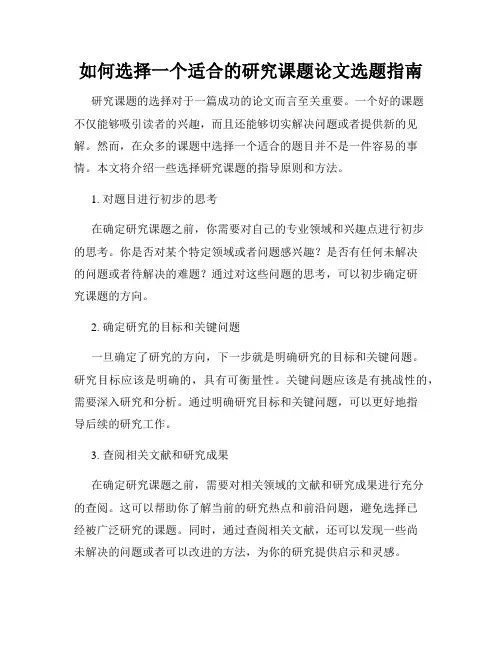 如何选择一个适合的研究课题论文选题指南

研究课题的选择对于一篇成功的论文而言至关重要。一个好的课题不仅能够吸引读者的兴趣，而且还能够切实解决问题或者提供新的见解。然而，在众多的课题中选择一个适合的题目并不是一件容易的事情。本文将介绍一些选择研究课题的指导原则和方法。

1. 对题目进行初步的思考

在确定研究课题之前，你需要对自己的专业领域和兴趣点进行初步的思考。你是否对某个特定领域或者问题感兴趣？是否有任何未解决的问题或者待解决的难题？通过对这些问题的思考，可以初步确定研究课题的方向。

2. 确定研究的目标和关键问题

一旦确定了研究的方向，下一步就是明确研究的目标和关键问题。研究目标应该是明确的，具有可衡量性。关键问题应该是有挑战性的，需要深入研究和分析。通过明确研究目标和关键问题，可以更好地指导后续的研究工作。

3. 查阅相关文献和研究成果

在确定研究课题之前，需要对相关领域的文献和研究成果进行充分的查阅。这可以帮助你了解当前的研究热点和前沿问题，避免选择已经被广泛研究的课题。同时，通过查阅相关文献，还可以发现一些尚未解决的问题或者可以改进的方法，为你的研究提供启示和灵感。